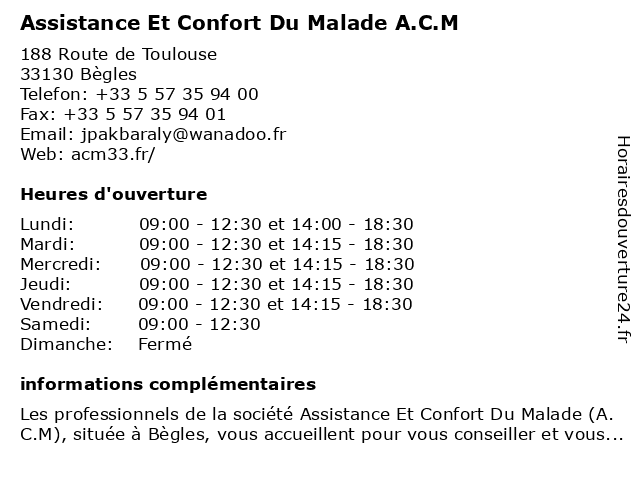 Assistance Et Confort Du Malade A.C.M

188 Route de Toulouse
33130 Bègles
Telefon: +33 5 57 35 94 00
Fax: +33 5 57 35 94 01
Email: jpakbaraly@wanadoo.fr
Web: acm33.fr/

Heures d'ouverture

| | |
|---|---|
| Lundi: | 09:00 - 12:30 et 14:00 - 18:30 |
| Mardi: | 09:00 - 12:30 et 14:15 - 18:30 |
| Mercredi: | 09:00 - 12:30 et 14:15 - 18:30 |
| Jeudi: | 09:00 - 12:30 et 14:15 - 18:30 |
| Vendredi: | 09:00 - 12:30 et 14:15 - 18:30 |
| Samedi: | 09:00 - 12:30 |
| Dimanche: | Fermé |

informations complémentaires

Les professionnels de la société Assistance Et Confort Du Malade (A. C.M), située à Bègles, vous accueillent pour vous conseiller et vous...

Horairesdouverture24.fr